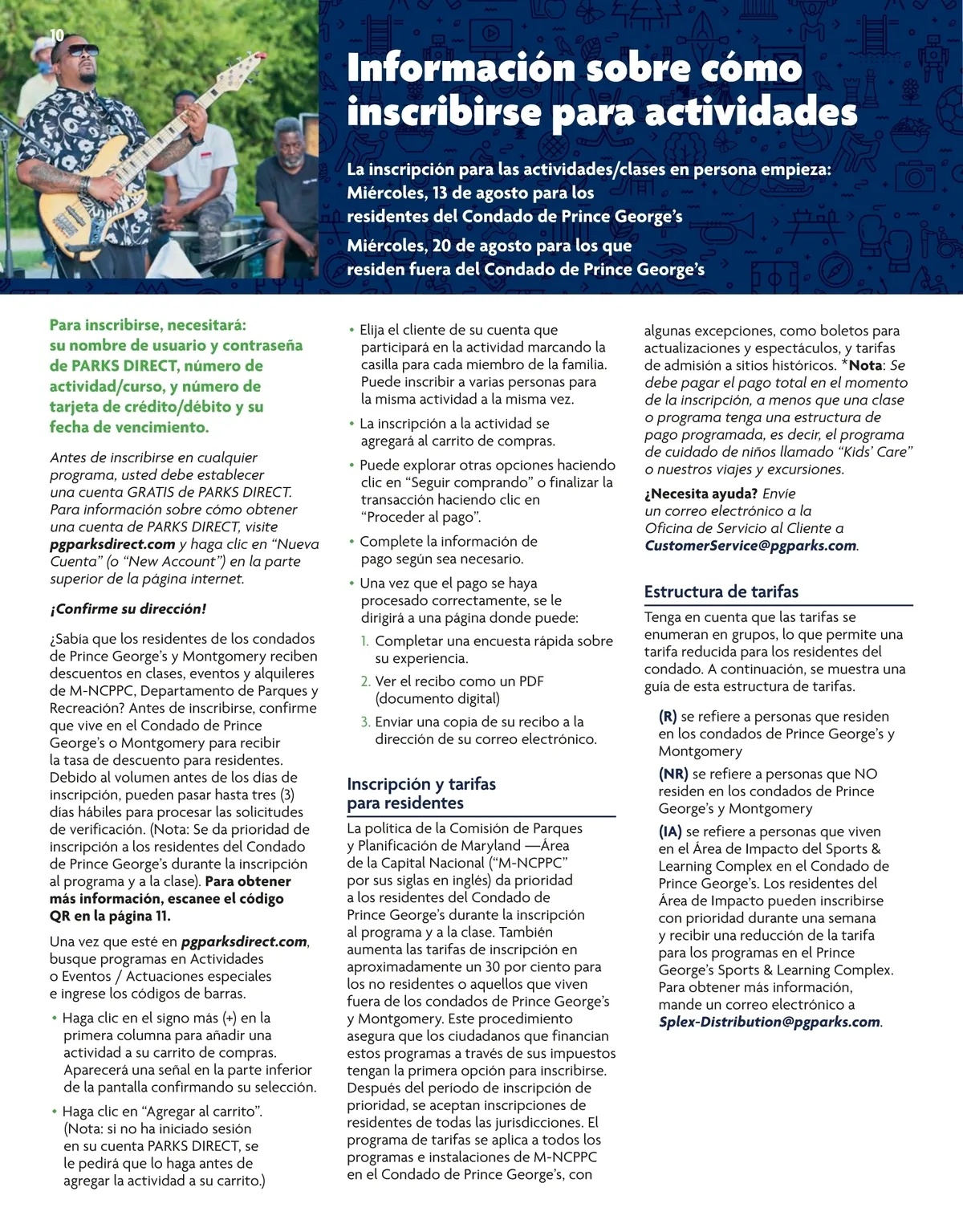 10

Información sobre cómo inscribirse para actividades

La inscripción para las actividades/clases en persona empieza:
Miércoles, 13 de agosto para los residentes del Condado de Prince George's
Miércoles, 20 de agosto para los que residen fuera del Condado de Prince George's

Para inscribirse, necesitará: su nombre de usuario y contraseña de PARKS DIRECT, número de actividad/curso, y número de tarjeta de crédito/débito y su fecha de vencimiento.

Antes de inscribirse en cualquier programa, usted debe establecer una cuenta GRATIS de PARKS DIRECT. Para información sobre cómo obtener una cuenta de PARKS DIRECT, visite pgparksdirect.com y haga clic en "Nueva Cuenta" (o "New Account") en la parte superior de la página internet.

¡Confirme su dirección!

¿Sabía que los residentes de los condados de Prince George's y Montgomery reciben descuentos en clases, eventos y alquileres de M-NCPPC, Departamento de Parques y Recreación? Antes de inscribirse, confirme que vive en el Condado de Prince George's o Montgomery para recibir la tasa de descuento para residentes. Debido al volumen antes de los días de inscripción, pueden pasar hasta tres (3) días hábiles para procesar las solicitudes de verificación. (Nota: Se da prioridad de inscripción a los residentes del Condado de Prince George's durante la inscripción al programa y a la clase). Para obtener más información, escanee el código QR en la página 11.

Una vez que esté en pgparksdirect.com, busque programas en Actividades o Eventos / Actuaciones especiales e ingrese los códigos de barras.

• Haga clic en el signo más (+) en la primera columna para añadir una actividad a su carrito de compras. Aparecerá una señal en la parte inferior de la pantalla confirmando su selección.
• Haga clic en "Agregar al carrito". (Nota: si no ha iniciado sesión en su cuenta PARKS DIRECT, se le pedirá que lo haga antes de agregar la actividad a su carrito.)
• Elija el cliente de su cuenta que participará en la actividad marcando la casilla para cada miembro de la familia. Puede inscribir a varias personas para la misma actividad a la misma vez.
• La inscripción a la actividad se agregará al carrito de compras.
• Puede explorar otras opciones haciendo clic en "Seguir comprando" o finalizar la transacción haciendo clic en "Proceder al pago".
• Complete la información de pago según sea necesario.
• Una vez que el pago se haya procesado correctamente, se le dirigirá a una página donde puede:
1. Completar una encuesta rápida sobre su experiencia.
2. Ver el recibo como un PDF (documento digital)
3. Enviar una copia de su recibo a la dirección de su correo electrónico.

Inscripción y tarifas para residentes

La política de la Comisión de Parques y Planificación de Maryland —Área de la Capital Nacional ("M-NCPPC" por sus siglas en inglés) da prioridad a los residentes del Condado de Prince George's durante la inscripción al programa y a la clase. También aumenta las tarifas de inscripción en aproximadamente un 30 por ciento para los no residentes o aquellos que viven fuera de los condados de Prince George's y Montgomery. Este procedimiento asegura que los ciudadanos que financian estos programas a través de sus impuestos tengan la primera opción para inscribirse. Después del periodo de inscripción de prioridad, se aceptan inscripciones de residentes de todas las jurisdicciones. El programa de tarifas se aplica a todos los programas e instalaciones de M-NCPPC en el Condado de Prince George's, con algunas excepciones, como boletos para actualizaciones y espectáculos, y tarifas de admisión a sitios históricos. *Nota: Se debe pagar el pago total en el momento de la inscripción, a menos que una clase o programa tenga una estructura de pago programada, es decir, el programa de cuidado de niños llamado "Kids' Care" o nuestros viajes y excursiones.

¿Necesita ayuda? Envíe un correo electrónico a la Oficina de Servicio al Cliente a CustomerService@pgparks.com.

Estructura de tarifas

Tenga en cuenta que las tarifas se enumeran en grupos, lo que permite una tarifa reducida para los residentes del condado. A continuación, se muestra una guía de esta estructura de tarifas.

(R) se refiere a personas que residen en los condados de Prince George's y Montgomery
(NR) se refiere a personas que NO residen en los condados de Prince George's y Montgomery
(IA) se refiere a personas que viven en el Área de Impacto del Sports & Learning Complex en el Condado de Prince George's. Los residentes del Área de Impacto pueden inscribirse con prioridad durante una semana y recibir una reducción de la tarifa para los programas en el Prince George's Sports & Learning Complex. Para obtener más información, mande un correo electrónico a Splex-Distribution@pgparks.com.